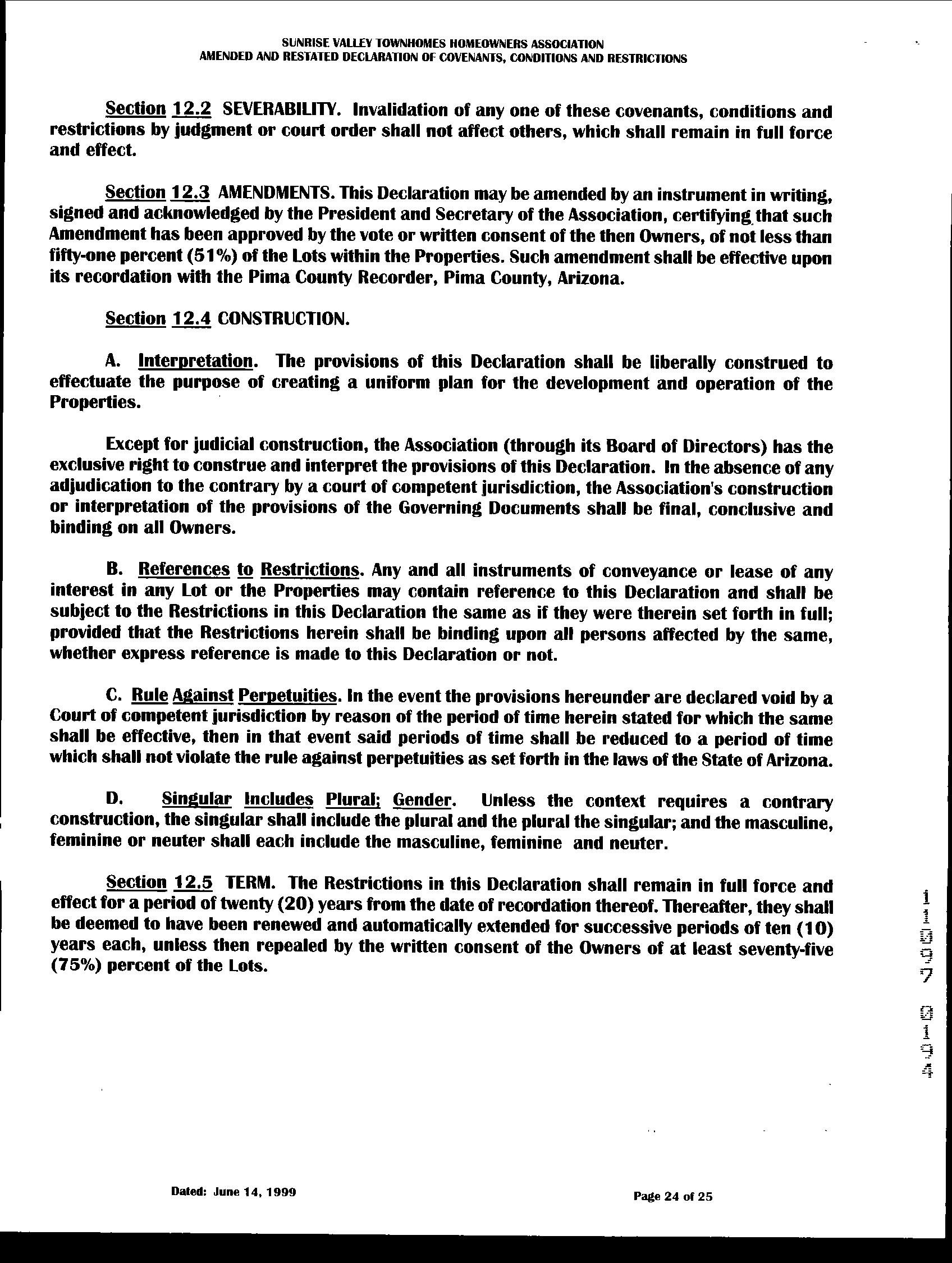 SUNRISE VALLEY TOWNHOMES HOMEOWNERS ASSOCIATION
AMENDED AND RESTATED DECLARATION OF COVENANTS, CONDITIONS AND RESTRICTIONS

Section 12.2 SEVERABILITY. Invalidation of any one of these covenants, conditions and restrictions by judgment or court order shall not affect others, which shall remain in full force and effect.

Section 12.3 AMENDMENTS. This Declaration may be amended by an instrument in writing, signed and acknowledged by the President and Secretary of the Association, certifying that such Amendment has been approved by the vote or written consent of the then Owners, of not less than fifty-one percent (51%) of the Lots within the Properties. Such amendment shall be effective upon its recordation with the Pima County Recorder, Pima County, Arizona.

Section 12.4 CONSTRUCTION.

A. Interpretation. The provisions of this Declaration shall be liberally construed to effectuate the purpose of creating a uniform plan for the development and operation of the Properties.

Except for judicial construction, the Association (through its Board of Directors) has the exclusive right to construe and interpret the provisions of this Declaration. In the absence of any adjudication to the contrary by a court of competent jurisdiction, the Association's construction or interpretation of the provisions of the Governing Documents shall be final, conclusive and binding on all Owners.

B. References to Restrictions. Any and all instruments of conveyance or lease of any interest in any Lot or the Properties may contain reference to this Declaration and shall be subject to the Restrictions in this Declaration the same as if they were therein set forth in full; provided that the Restrictions herein shall be binding upon all persons affected by the same, whether express reference is made to this Declaration or not.

C. Rule Against Perpetuities. In the event the provisions hereunder are declared void by a Court of competent jurisdiction by reason of the period of time herein stated for which the same shall be effective, then in that event said periods of time shall be reduced to a period of time which shall not violate the rule against perpetuities as set forth in the laws of the State of Arizona.

D. Singular Includes Plural; Gender. Unless the context requires a contrary construction, the singular shall include the plural and the plural the singular; and the masculine, feminine or neuter shall each include the masculine, feminine and neuter.

Section 12.5 TERM. The Restrictions in this Declaration shall remain in full force and effect for a period of twenty (20) years from the date of recordation thereof. Thereafter, they shall be deemed to have been renewed and automatically extended for successive periods of ten (10) years each, unless then repealed by the written consent of the Owners of at least seventy-five (75%) percent of the Lots.

11097 0194

Dated: June 14, 1999

Page 24 of 25